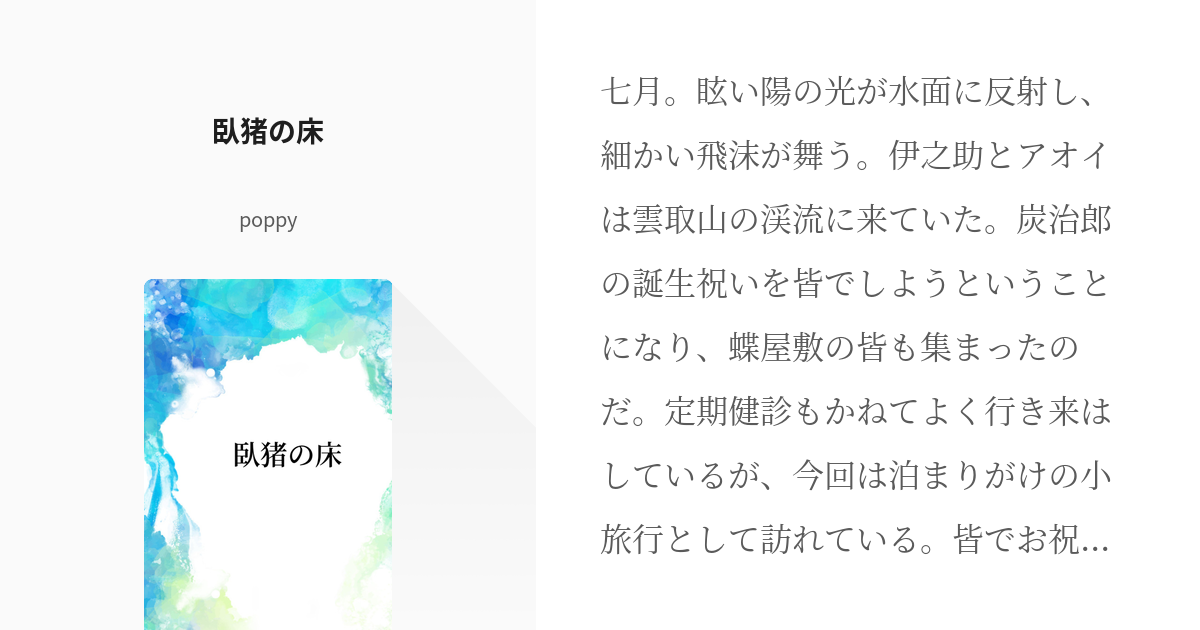 臥猪の床

poppy

臥猪の床

七月。眩い陽の光が水面に反射し、細かい飛沫が舞う。伊之助とアオイは雲取山の渓流に来ていた。炭治郎の誕生祝いを皆でしようということになり、蝶屋敷の皆も集まったのだ。定期健診もかねてよく行き来はしているが、今回は泊まりがけの小旅行として訪れている。皆でお祝…